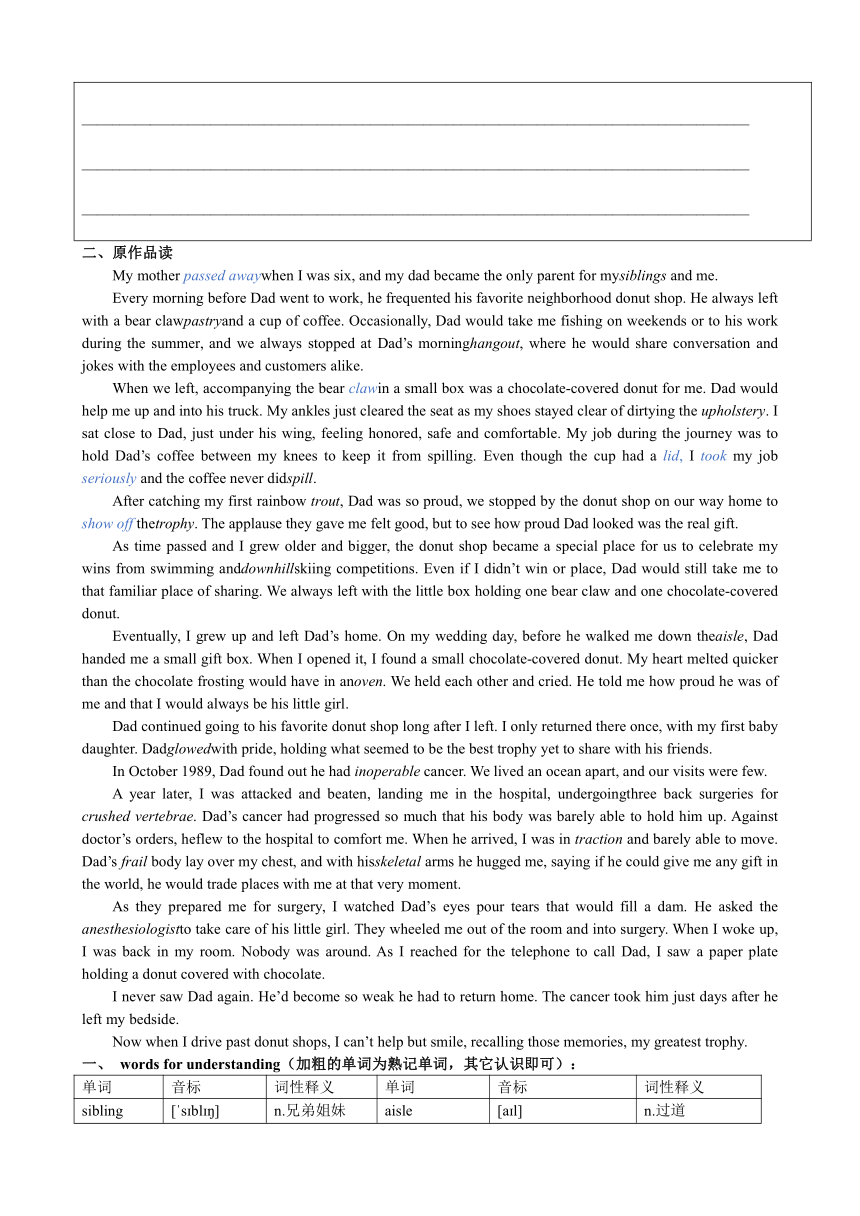 二、原作品读

My mother passed awaywhen I was six, and my dad became the only parent for mysiblings and me.

Every morning before Dad went to work, he frequented his favorite neighborhood donut shop. He always left with a bear clawpastryand a cup of coffee. Occasionally, Dad would take me fishing on weekends or to his work during the summer, and we always stopped at Dad's morninghangout, where he would share conversation and jokes with the employees and customers alike.

When we left, accompanying the bear clawin a small box was a chocolate-covered donut for me. Dad would help me up and into his truck. My ankles just cleared the seat as my shoes stayed clear of dirtying the upholstery. I sat close to Dad, just under his wing, feeling honored, safe and comfortable. My job during the journey was to hold Dad's coffee between my knees to keep it from spilling. Even though the cup had a lid, I took my job seriously and the coffee never didspill.

After catching my first rainbow trout, Dad was so proud, we stopped by the donut shop on our way home to show off thetrophy. The applause they gave me felt good, but to see how proud Dad looked was the real gift.

As time passed and I grew older and bigger, the donut shop became a special place for us to celebrate my wins from swimming anddownhillskiing competitions. Even if I didn't win or place, Dad would still take me to that familiar place of sharing. We always left with the little box holding one bear claw and one chocolate-covered donut.

Eventually, I grew up and left Dad's home. On my wedding day, before he walked me down theaisle, Dad handed me a small gift box. When I opened it, I found a small chocolate-covered donut. My heart melted quicker than the chocolate frosting would have in anoven. We held each other and cried. He told me how proud he was of me and that I would always be his little girl.

Dad continued going to his favorite donut shop long after I left. I only returned there once, with my first baby daughter. Dadglowedwith pride, holding what seemed to be the best trophy yet to share with his friends.

In October 1989, Dad found out he had inoperable cancer. We lived an ocean apart, and our visits were few.

A year later, I was attacked and beaten, landing me in the hospital, undergoingthree back surgeries for crushed vertebrae. Dad's cancer had progressed so much that his body was barely able to hold him up. Against doctor's orders, heflew to the hospital to comfort me. When he arrived, I was in traction and barely able to move. Dad's frail body lay over my chest, and with hisskeletal arms he hugged me, saying if he could give me any gift in the world, he would trade places with me at that very moment.

As they prepared me for surgery, I watched Dad's eyes pour tears that would fill a dam. He asked the anesthesiologistto take care of his little girl. They wheeled me out of the room and into surgery. When I woke up, I was back in my room. Nobody was around. As I reached for the telephone to call Dad, I saw a paper plate holding a donut covered with chocolate.

I never saw Dad again. He'd become so weak he had to return home. The cancer took him just days after he left my bedside.

Now when I drive past donut shops, I can't help but smile, recalling those memories, my greatest trophy.

一、 words for understanding（加粗的单词为熟记单词，其它认识即可）：

| 单词 | 音标 | 词性释义 | 单词 | 音标 | 词性释义 |
|---|---|---|---|---|---|
| sibling | [ˈsɪblɪŋ] | n.兄弟姐妹 | aisle | [aɪl] | n.过道 |